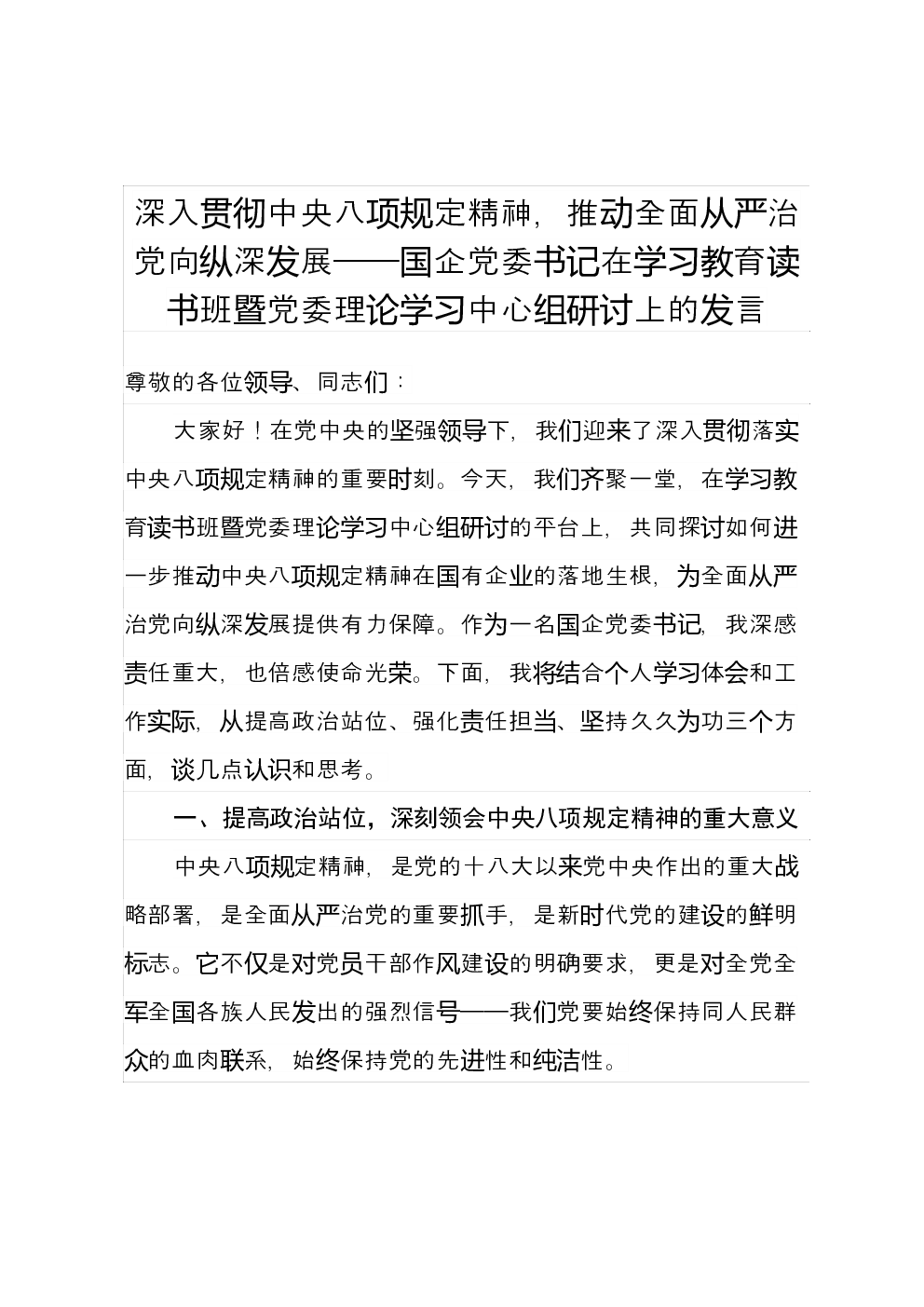 深入贯彻中央八项规定精神，推动全面从严治党向纵深发展——国企党委书记在学习教育读书班暨党委理论学习中心组研讨上的发言

尊敬的各位领导、同志们：

大家好！在党中央的坚强领导下，我们迎来了深入贯彻落实中央八项规定精神的重要时刻。今天，我们齐聚一堂，在学习教育读书班暨党委理论学习中心组研讨的平台上，共同探讨如何进一步推动中央八项规定精神在国有企业的落地生根，为全面从严治党向纵深发展提供有力保障。作为一名国企党委书记，我深感责任重大，也倍感使命光荣。下面，我将结合个人学习体会和工作实际，从提高政治站位、强化责任担当、坚持久久为功三个方面，谈几点认识和思考。

一、提高政治站位，深刻领会中央八项规定精神的重大意义

中央八项规定精神，是党的十八大以来党中央作出的重大战略部署，是全面从严治党的重要抓手，是新时代党的建设的鲜明标志。它不仅是对党员干部作风建设的明确要求，更是对全党全军全国各族人民发出的强烈信号——我们党要始终保持同人民群众的血肉联系，始终保持党的先进性和纯洁性。